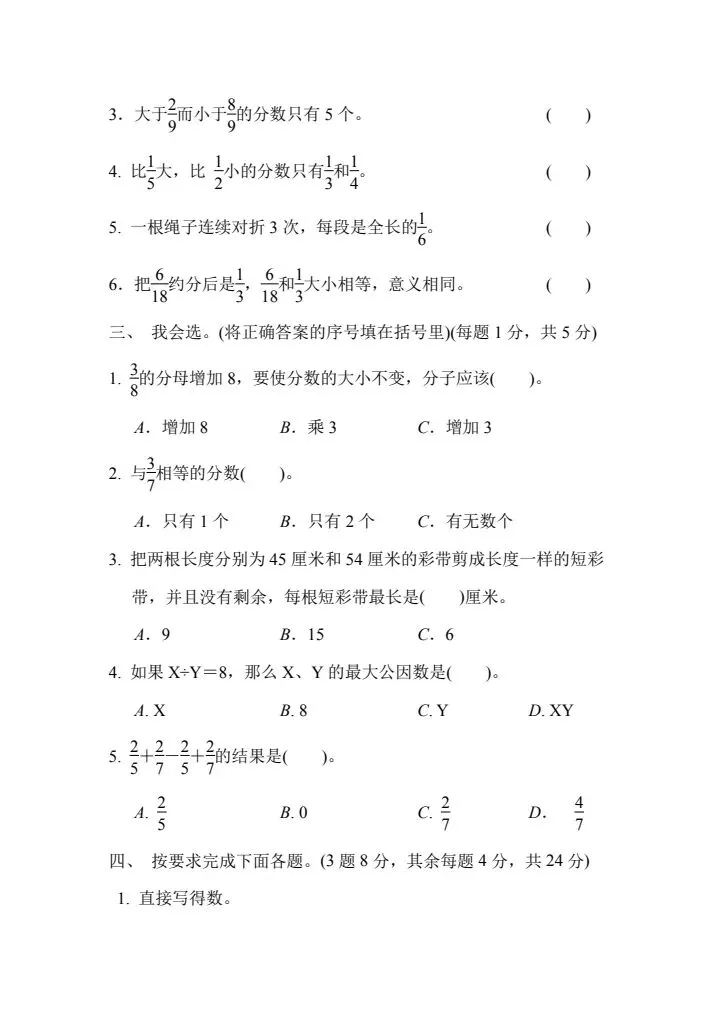 3．大于$\frac{2}{9}$而小于$\frac{8}{9}$的分数只有 5 个。 (　)

4. 比$\frac{1}{5}$大，比 $\frac{1}{2}$小的分数只有$\frac{1}{3}$和$\frac{1}{4}$。 (　)

5. 一根绳子连续对折 3 次，每段是全长的$\frac{1}{6}$。 (　)

6．把$\frac{6}{18}$约分后是$\frac{1}{3}$，$\frac{6}{18}$和$\frac{1}{3}$大小相等，意义相同。 (　)

三、 我会选。(将正确答案的序号填在括号里)(每题 1 分，共 5 分)

1. $\frac{3}{8}$的分母增加 8，要使分数的大小不变，分子应该(　　)。

A．增加 8　　B．乘 3　　C．增加 3

2. 与$\frac{3}{7}$相等的分数(　　)。

A．只有 1 个　　B．只有 2 个　　C．有无数个

3. 把两根长度分别为 45 厘米和 54 厘米的彩带剪成长度一样的短彩带，并且没有剩余，每根短彩带最长是(　　)厘米。

A．9　　B．15　　C．6

4. 如果 X÷Y＝8，那么 X、Y 的最大公因数是(　　)。

A. X　　B. 8　　C. Y　　D. XY

5. $\frac{2}{5}+\frac{2}{7}-\frac{2}{5}+\frac{2}{7}$的结果是(　　)。

A. $\frac{2}{5}$　　B. 0　　C. $\frac{2}{7}$　　D. $\frac{4}{7}$

四、 按要求完成下面各题。(3 题 8 分，其余每题 4 分，共 24 分)

1. 直接写得数。